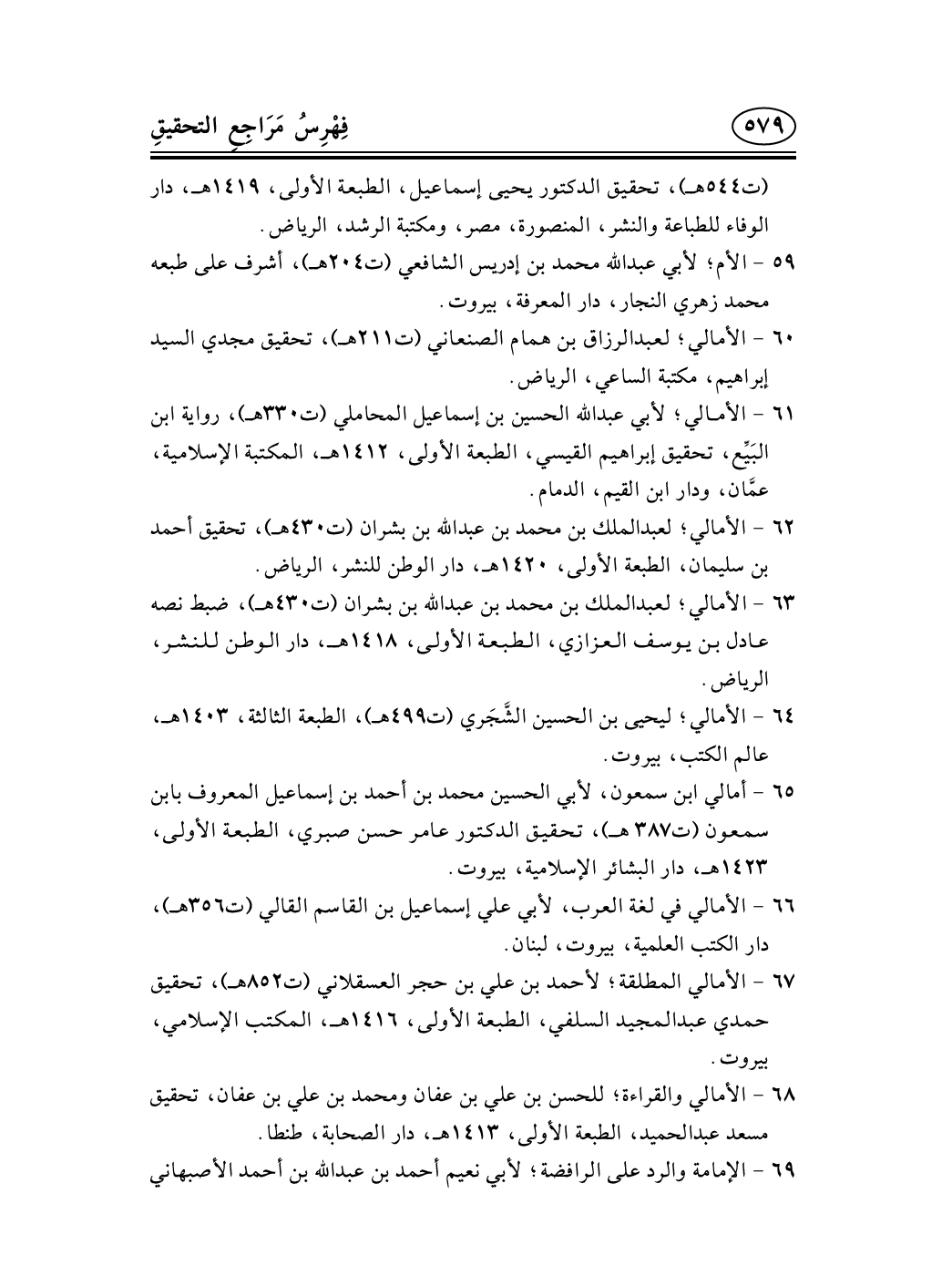 ٥٧٩ فِهْرِسُ مَرَاجِعِ التحقيقِ

(ت٥٤٤هـ)، تحقيق الدكتور يحيى إسماعيل، الطبعة الأولى، ١٤١٩هـ، دار الوفاء للطباعة والنشر، المنصورة، مصر، ومكتبة الرشد، الرياض.

٥٩ - الأم؛ لأبي عبدالله محمد بن إدريس الشافعي (ت٢٠٤هـ)، أشرف على طبعه محمد زهري النجار، دار المعرفة، بيروت.

٦٠ - الأمالي؛ لعبدالرزاق بن همام الصنعاني (ت٢١١هـ)، تحقيق مجدي السيد إبراهيم، مكتبة الساعي، الرياض.

٦١ - الأمالي؛ لأبي عبدالله الحسين بن إسماعيل المحاملي (ت٣٣٠هـ)، رواية ابن البَيِّع، تحقيق إبراهيم القيسي، الطبعة الأولى، ١٤١٢هـ، المكتبة الإسلامية، عمَّان، ودار ابن القيم، الدمام.

٦٢ - الأمالي؛ لعبدالملك بن محمد بن عبدالله بن بشران (ت٤٣٠هـ)، تحقيق أحمد بن سليمان، الطبعة الأولى، ١٤٢٠هـ، دار الوطن للنشر، الرياض.

٦٣ - الأمالي؛ لعبدالملك بن محمد بن عبدالله بن بشران (ت٤٣٠هـ)، ضبط نصه عادل بن يوسف العزازي، الطبعة الأولى، ١٤١٨هـ، دار الوطن للنشر، الرياض.

٦٤ - الأمالي؛ ليحيى بن الحسين الشَّجَري (ت٤٩٩هـ)، الطبعة الثالثة، ١٤٠٣هـ، عالم الكتب، بيروت.

٦٥ - أمالي ابن سمعون، لأبي الحسين محمد بن أحمد بن إسماعيل المعروف بابن سمعون (ت٣٨٧ هـ)، تحقيق الدكتور عامر حسن صبري، الطبعة الأولى، ١٤٢٣هـ، دار البشائر الإسلامية، بيروت.

٦٦ - الأمالي في لغة العرب، لأبي علي إسماعيل بن القاسم القالي (ت٣٥٦هـ)، دار الكتب العلمية، بيروت، لبنان.

٦٧ - الأمالي المطلقة؛ لأحمد بن علي بن حجر العسقلاني (ت٨٥٢هـ)، تحقيق حمدي عبدالمجيد السلفي، الطبعة الأولى، ١٤١٦هـ، المكتب الإسلامي، بيروت.

٦٨ - الأمالي والقراءة؛ للحسن بن علي بن عفان ومحمد بن علي بن عفان، تحقيق مسعد عبدالحميد، الطبعة الأولى، ١٤١٣هـ، دار الصحابة، طنطا.

٦٩ - الإمامة والرد على الرافضة؛ لأبي نعيم أحمد بن عبدالله بن أحمد الأصبهاني